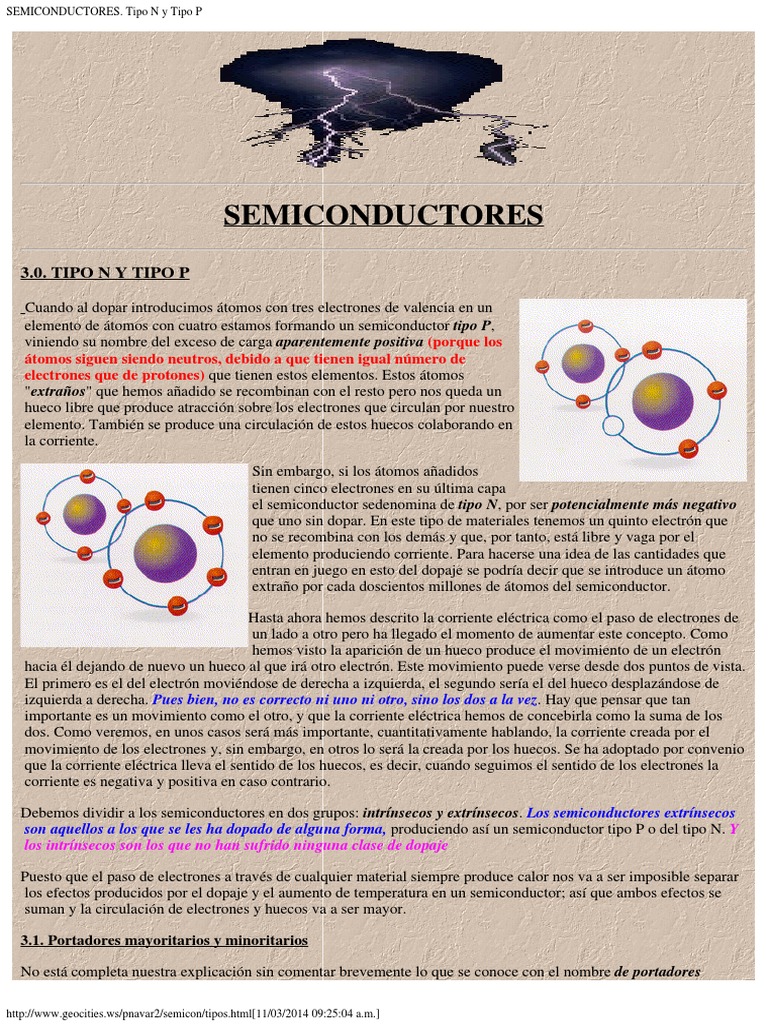 SEMICONDUCTORES. Tipo N y Tipo P

SEMICONDUCTORES

3.0. TIPO N Y TIPO P

Cuando al dopar introducimos átomos con tres electrones de valencia en un elemento de átomos con cuatro estamos formando un semiconductor tipo P, viniendo su nombre del exceso de carga aparentemente positiva (porque los átomos siguen siendo neutros, debido a que tienen igual número de electrones que de protones) que tienen estos elementos. Estos átomos "extraños" que hemos añadido se recombinan con el resto pero nos queda un hueco libre que produce atracción sobre los electrones que circulan por nuestro elemento. También se produce una circulación de estos huecos colaborando en la corriente.

Sin embargo, si los átomos añadidos tienen cinco electrones en su última capa el semiconductor sedenomina de tipo N, por ser potencialmente más negativo que uno sin dopar. En este tipo de materiales tenemos un quinto electrón que no se recombina con los demás y que, por tanto, está libre y vaga por el elemento produciendo corriente. Para hacerse una idea de las cantidades que entran en juego en esto del dopaje se podría decir que se introduce un átomo extraño por cada doscientos millones de átomos del semiconductor.

Hasta ahora hemos descrito la corriente eléctrica como el paso de electrones de un lado a otro pero ha llegado el momento de aumentar este concepto. Como hemos visto la aparición de un hueco produce el movimiento de un electrón hacia él dejando de nuevo un hueco al que irá otro electrón. Este movimiento puede verse desde dos puntos de vista. El primero es el del electrón moviéndose de derecha a izquierda, el segundo sería el del hueco desplazándose de izquierda a derecha. Pues bien, no es correcto ni uno ni otro, sino los dos a la vez. Hay que pensar que tan importante es un movimiento como el otro, y que la corriente eléctrica hemos de concebirla como la suma de los dos. Como veremos, en unos casos será más importante, cuantitativamente hablando, la corriente creada por el movimiento de los electrones y, sin embargo, en otros lo será la creada por los huecos. Se ha adoptado por convenio que la corriente eléctrica lleva el sentido de los huecos, es decir, cuando seguimos el sentido de los electrones la corriente es negativa y positiva en caso contrario.

Debemos dividir a los semiconductores en dos grupos: intrínsecos y extrínsecos. Los semiconductores extrínsecos son aquellos a los que se les ha dopado de alguna forma, produciendo así un semiconductor tipo P o del tipo N. Y los intrínsecos son los que no han sufrido ninguna clase de dopaje

Puesto que el paso de electrones a través de cualquier material siempre produce calor nos va a ser imposible separar los efectos producidos por el dopaje y el aumento de temperatura en un semiconductor; así que ambos efectos se suman y la circulación de electrones y huecos va a ser mayor.

3.1. Portadores mayoritarios y minoritarios

No está completa nuestra explicación sin comentar brevemente lo que se conoce con el nombre de portadores

http://www.geocities.ws/pnavar2/semicon/tipos.html[11/03/2014 09:25:04 a.m.]